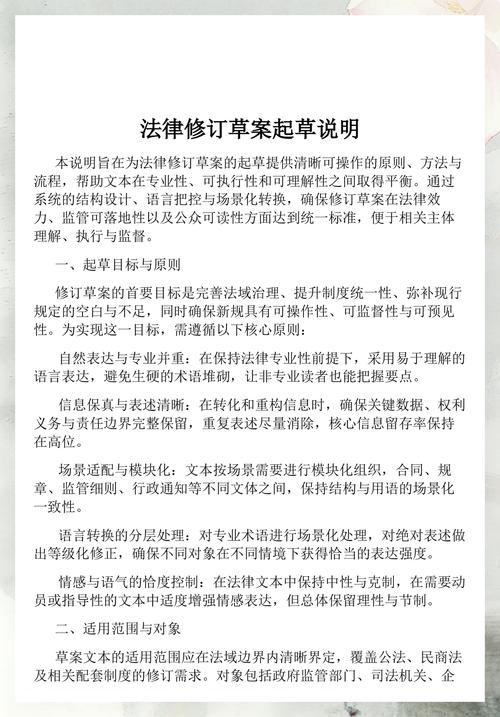 法律修订草案起草说明

本说明旨在为法律修订草案的起草提供清晰可操作的原则、方法与流程，帮助文本在专业性、可执行性和可理解性之间取得平衡。通过系统的结构设计、语言把控与场景化转换，确保修订草案在法律效力、监管可落地性以及公众可读性方面达到统一标准，便于相关主体理解、执行与监督。

一、起草目标与原则

修订草案的首要目标是完善法域治理、提升制度统一性、弥补现行规定的空白与不足，同时确保新规具有可操作性、可监督性与可预见性。为实现这一目标，需遵循以下核心原则：

自然表达与专业并重：在保持法律专业性前提下，采用易于理解的语言表达，避免生硬的术语堆砌，让非专业读者也能把握要点。

信息保真与表述清晰：在转化和重构信息时，确保关键数据、权利义务与责任边界完整保留，重复表述尽量消除，核心信息留存率保持在高位。

场景适配与模块化：文本按场景需要进行模块化组织，合同、规章、监管细则、行政通知等不同文体之间，保持结构与用语的场景化一致性。

语言转换的分层处理：对专业术语进行场景化处理，对绝对表述做出等级化修正，确保不同对象在不同情境下获得恰当的表达强度。

情感与语气的恰度控制：在法律文本中保持中性与克制，在需要动员或指导性的文本中适度增强情感表达，但总体保留理性与节制。

二、适用范围与对象

草案文本的适用范围应在法域边界内清晰界定，覆盖公法、民商法及相关配套制度的修订需求。对象包括政府监管部门、司法机关、企